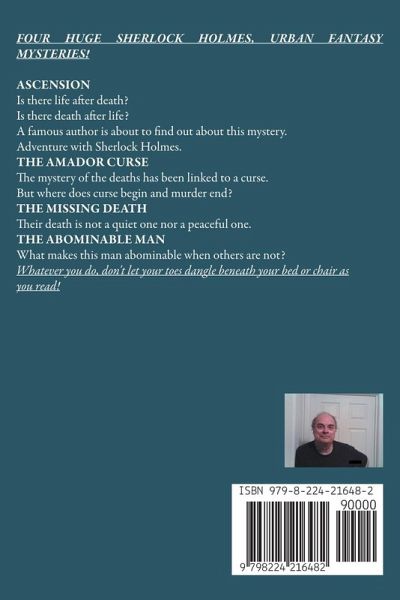 FOUR HUGE SHERLOCK HOLMES, URBAN FANTASY MYSTERIES!

ASCENSION
Is there life after death?
Is there death after life?
A famous author is about to find out about this mystery.
Adventure with Sherlock Holmes.
THE AMADOR CURSE
The mystery of the deaths has been linked to a curse.
But where does curse begin and murder end?
THE MISSING DEATH
Their death is not a quiet one nor a peaceful one.
THE ABOMINABLE MAN
What makes this man abominable when others are not?
Whatever you do, don't let your toes dangle beneath your bed or chair as you read!

ISBN 979-8-224-21648-2
90000
9 798224 216482